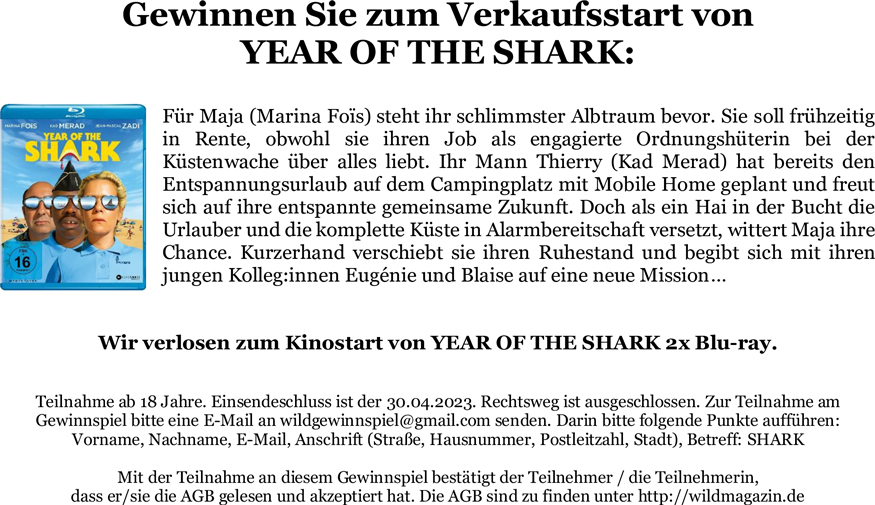 Gewinnen Sie zum Verkaufsstart von
YEAR OF THE SHARK:

MARINA FOÏS KAD MERAD JEAN-PASCAL ZADI
YEAR OF THE SHARK
16

Für Maja (Marina Foïs) steht ihr schlimmster Albtraum bevor. Sie soll frühzeitig in Rente, obwohl sie ihren Job als engagierte Ordnungshüterin bei der Küstenwache über alles liebt. Ihr Mann Thierry (Kad Merad) hat bereits den Entspannungsurlaub auf dem Campingplatz mit Mobile Home geplant und freut sich auf ihre entspannte gemeinsame Zukunft. Doch als ein Hai in der Bucht die Urlauber und die komplette Küste in Alarmbereitschaft versetzt, wittert Maja ihre Chance. Kurzerhand verschiebt sie ihren Ruhestand und begibt sich mit ihren jungen Kolleg:innen Eugénie und Blaise auf eine neue Mission…

Wir verlosen zum Kinostart von YEAR OF THE SHARK 2x Blu-ray.

Teilnahme ab 18 Jahre. Einsendeschluss ist der 30.04.2023. Rechtsweg ist ausgeschlossen. Zur Teilnahme am Gewinnspiel bitte eine E-Mail an wildgewinnspiel@gmail.com senden. Darin bitte folgende Punkte aufführen: Vorname, Nachname, E-Mail, Anschrift (Straße, Hausnummer, Postleitzahl, Stadt), Betreff: SHARK

Mit der Teilnahme an diesem Gewinnspiel bestätigt der Teilnehmer / die Teilnehmerin, dass er/sie die AGB gelesen und akzeptiert hat. Die AGB sind zu finden unter http://wildmagazin.de